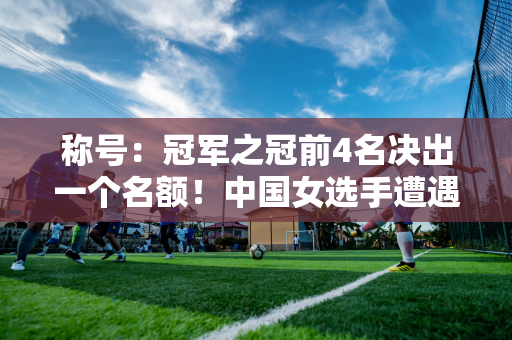 称号：冠军之冠前4名决出一个名额！中国女选手遭遇